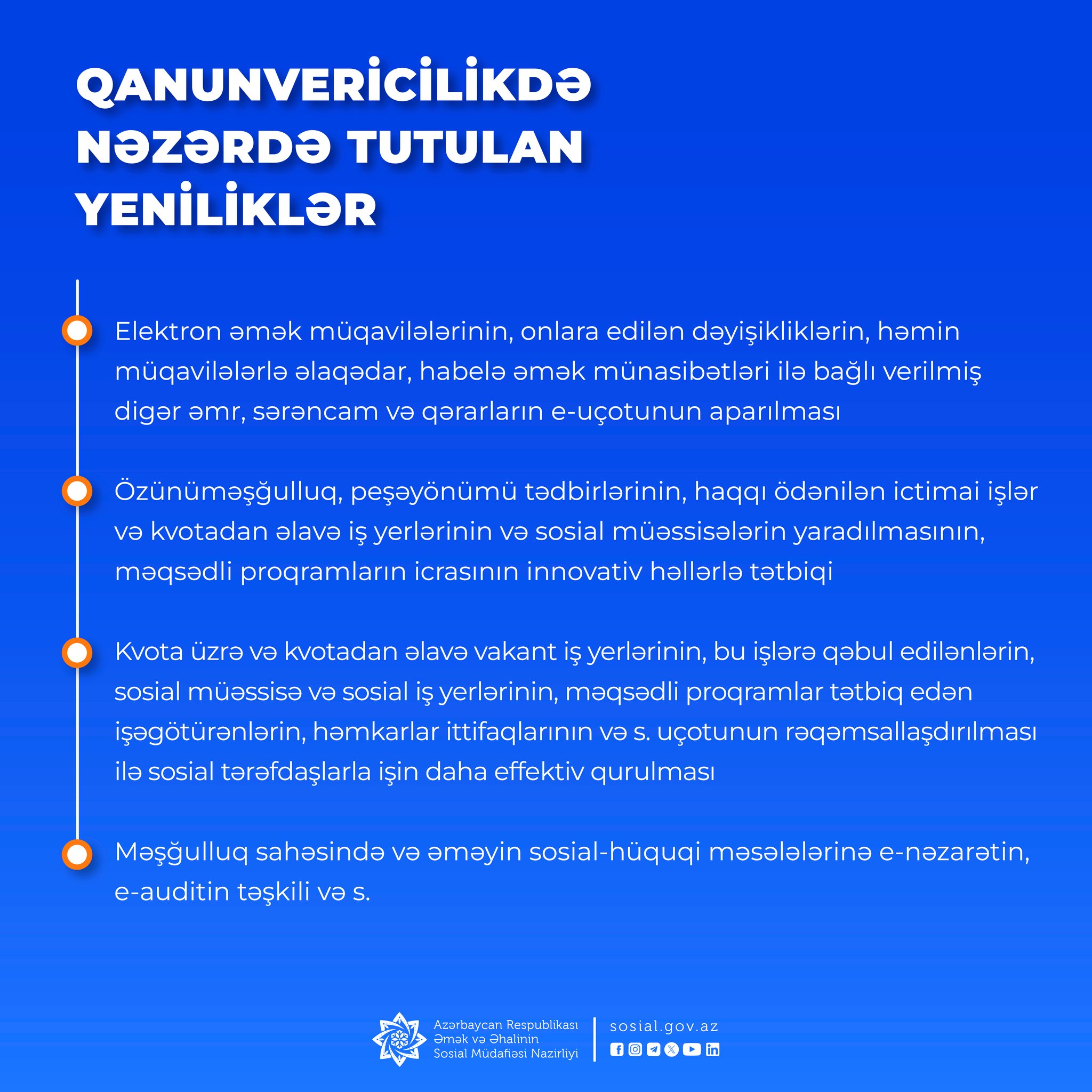 QANUNVERİCİLİKDƏ NƏZƏRDƏ TUTULAN YENİLİKLƏR

Elektron əmək müqavilələrinin, onlara edilən dəyişikliklərin, həmin müqavilələrlə əlaqədar, habelə əmək münasibətləri ilə bağlı verilmiş digər əmr, sərəncam və qərarların e-uçotunun aparılması

Özünüməşğulluq, peşəyönümü tədbirlərinin, haqqı ödənilən ictimai işlər və kvotadan əlavə iş yerlərinin və sosial müəssisələrin yaradılmasının, məqsədli proqramların icrasının innovativ həllərlə tətbiqi

Kvota üzrə və kvotadan əlavə vakant iş yerlərinin, bu işlərə qəbul edilənlərin, sosial müəssisə və sosial iş yerlərinin, məqsədli proqramlar tətbiq edən işəgötürənlərin, həmkarlar ittifaqlarının və s. uçotunun rəqəmsallaşdırılması ilə sosial tərəfdaşlarla işin daha effektiv qurulması

Məşğulluq sahəsində və əməyin sosial-hüquqi məsələlərinə e-nəzarətin, e-auditin təşkili və s.

Azərbaycan Respublikası Əmək və Əhalinin Sosial Müdafiəsi Nazirliyi

sosial.gov.az